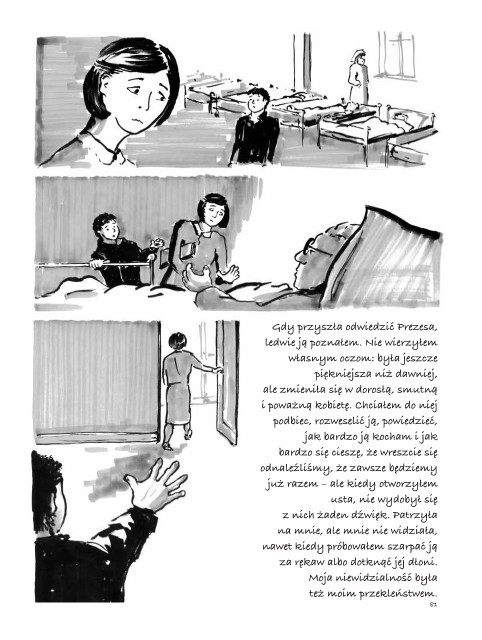 Gdy przyszła odwiedzić Prezesa, ledwie ją poznałem. Nie wierzyłem własnym oczom: była jeszcze piękniejsza niż dawniej, ale zmieniła się w dorosłą, smutną i poważną kobietę. Chciałem do niej podbiec, rozweselić ją, powiedzieć, jak bardzo ją kocham i jak bardzo się cieszę, że wreszcie się odnaleźliśmy, że zawsze będziemy już razem – ale kiedy otworzyłem usta, nie wydobył się z nich żaden dźwięk. Patrzyła na mnie, ale mnie nie widziała, nawet kiedy próbowałem szarpać ją za rękaw albo dotknąć jej dłoni. Moja niewidzialność była też moim przekleństwem.

81